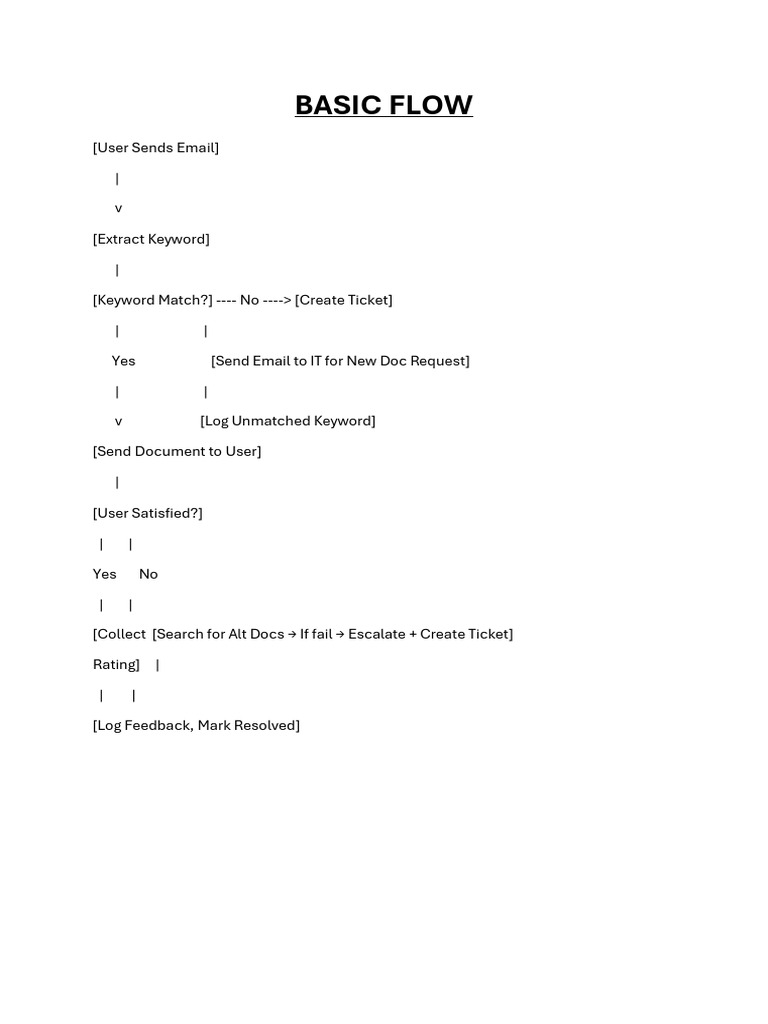 BASIC FLOW

[User Sends Email]

|

v

[Extract Keyword]

|

[Keyword Match?] ---- No ----> [Create Ticket]

| |

Yes [Send Email to IT for New Doc Request]

| |

v [Log Unmatched Keyword]

[Send Document to User]

|

[User Satisfied?]

| |

Yes No

| |

[Collect [Search for Alt Docs → If fail → Escalate + Create Ticket]

Rating] |

| |

[Log Feedback, Mark Resolved]